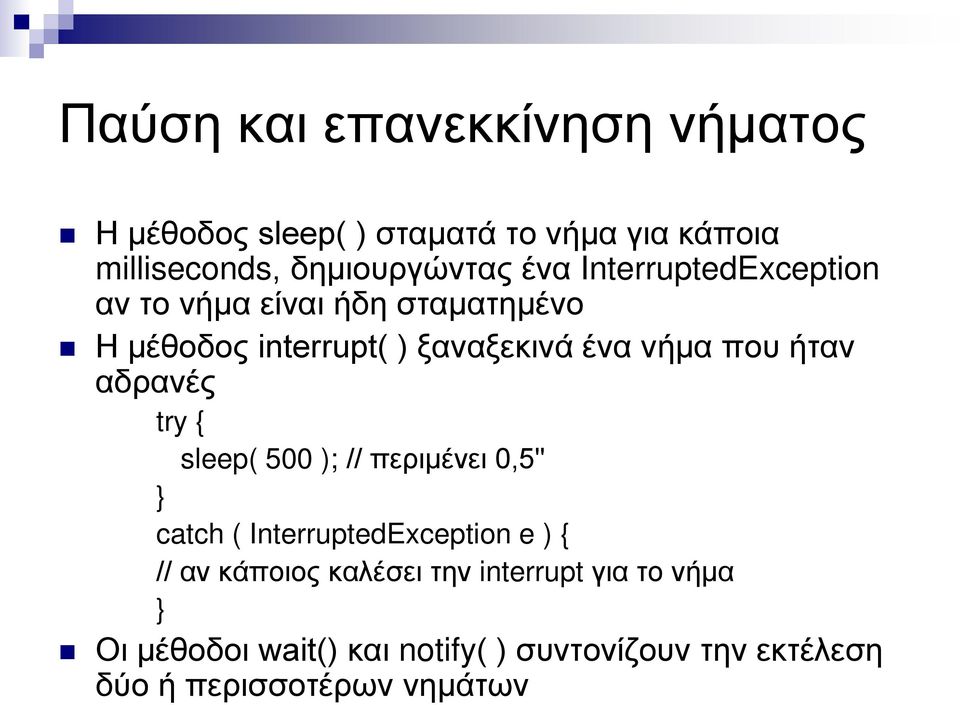 Παύση και επανεκκίνηση νήματος

Η μέθοδος sleep( ) σταματά το νήμα για κάποια milliseconds, δημιουργώντας ένα InterruptedException αν το νήμα είναι ήδη σταματημένο

Η μέθοδος interrupt( ) ξαναξεκινά ένα νήμα που ήταν αδρανές

try {
sleep( 500 ); // περιμένει 0,5"
}
catch ( InterruptedException e ) {
// αν κάποιος καλέσει την interrupt για το νήμα
}

Οι μέθοδοι wait() και notify( ) συντονίζουν την εκτέλεση δύο ή περισσοτέρων νημάτων